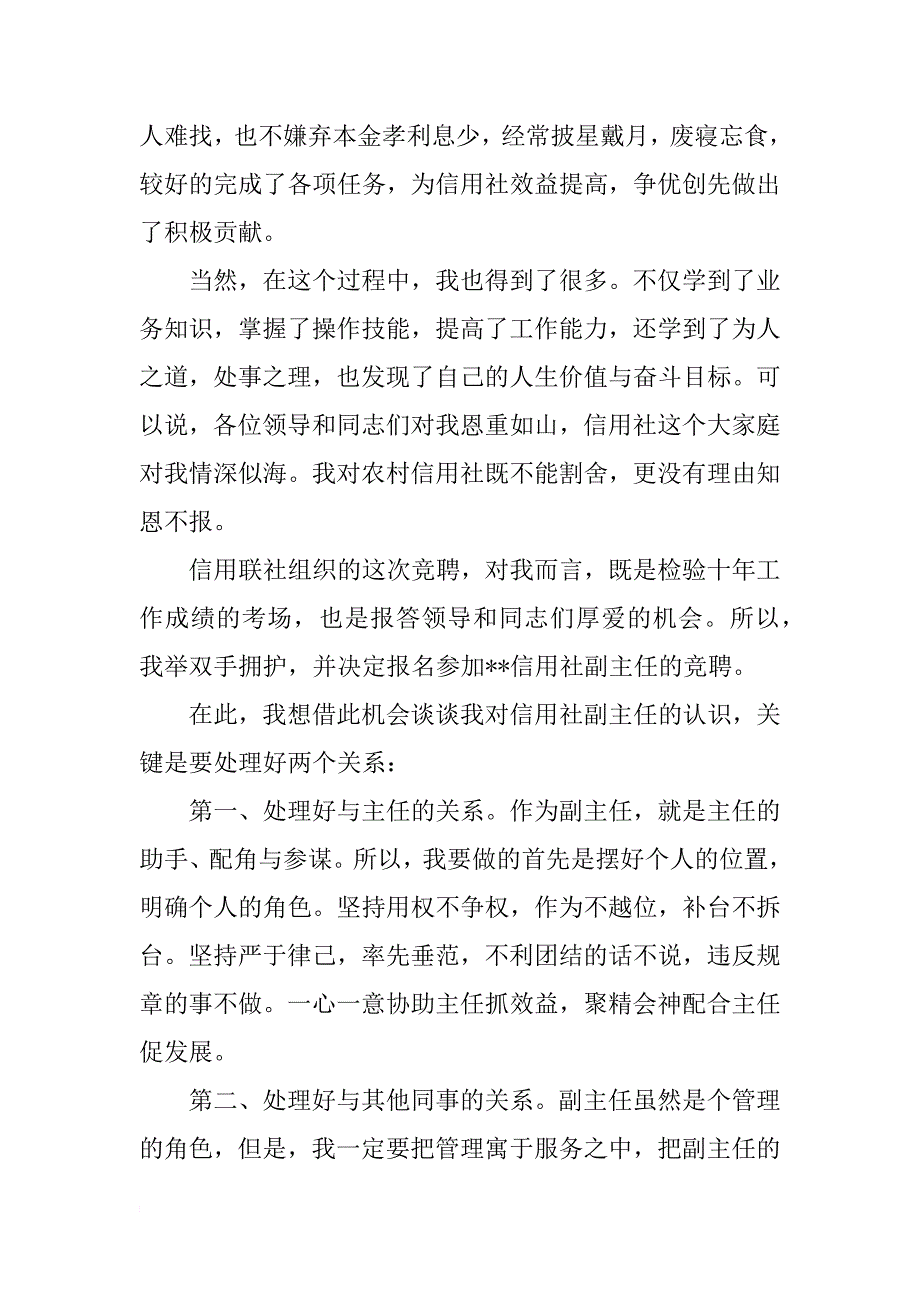 人难找，也不嫌弃本金孝利息少，经常披星戴月，废寝忘食，较好的完成了各项任务，为信用社效益提高，争优创先做出了积极贡献。

当然，在这个过程中，我也得到了很多。不仅学到了业务知识，掌握了操作技能，提高了工作能力，还学到了为人之道，处事之理，也发现了自己的人生价值与奋斗目标。可以说，各位领导和同志们对我恩重如山，信用社这个大家庭对我情深似海。我对农村信用社既不能割舍，更没有理由知恩不报。

信用联社组织的这次竞聘，对我而言，既是检验十年工作成绩的考场，也是报答领导和同志们厚爱的机会。所以，我举双手拥护，并决定报名参加**信用社副主任的竞聘。

在此，我想借此机会谈谈我对信用社副主任的认识，关键是要处理好两个关系：

第一、处理好与主任的关系。作为副主任，就是主任的助手、配角与参谋。所以，我要做的首先是摆好个人的位置，明确个人的角色。坚持用权不争权，作为不越位，补台不拆台。坚持严于律己，率先垂范，不利团结的话不说，违反规章的事不做。一心一意协助主任抓效益，聚精会神配合主任促发展。

第二、处理好与其他同事的关系。副主任虽然是个管理的角色，但是，我一定要把管理寓于服务之中，把副主任的